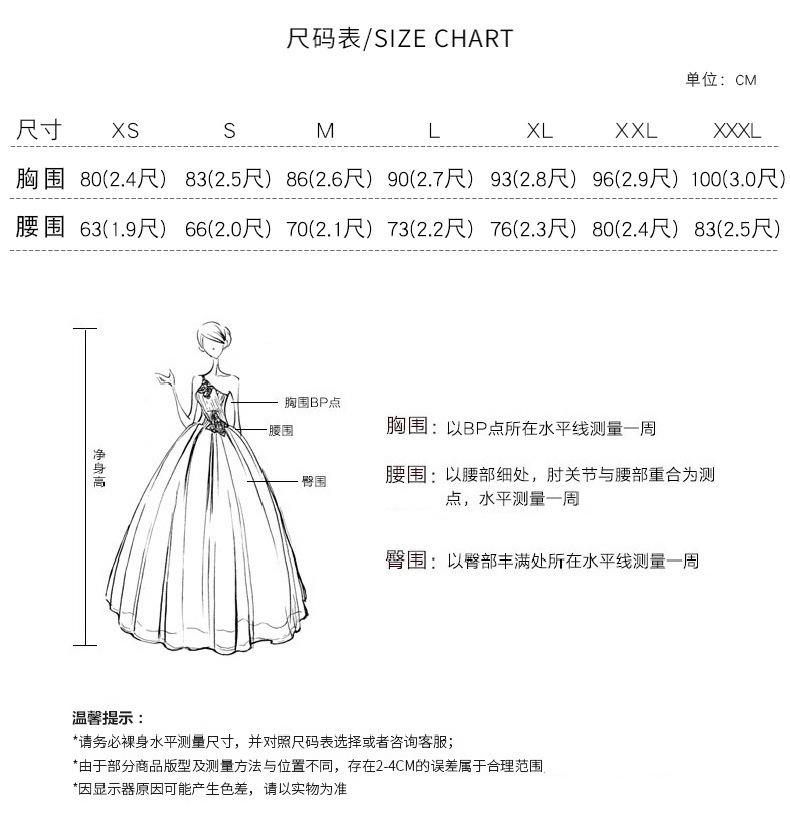 尺码表/SIZE CHART

单位：CM

| 尺寸 | XS | S | M | L | XL | XXL | XXXL |
|---|---|---|---|---|---|---|---|
| 胸围 | 80(2.4尺) | 83(2.5尺) | 86(2.6尺) | 90(2.7尺) | 93(2.8尺) | 96(2.9尺) | 100(3.0尺) |
| 腰围 | 63(1.9尺) | 66(2.0尺) | 70(2.1尺) | 73(2.2尺) | 76(2.3尺) | 80(2.4尺) | 83(2.5尺) |

净身高

胸围BP点

腰围

臀围

胸围：以BP点所在水平线测量一周

腰围：以腰部细处，肘关节与腰部重合为测点，水平测量一周

臀围：以臀部丰满处所在水平线测量一周

温馨提示：
*请务必裸身水平测量尺寸，并对照尺码表选择或者咨询客服；
*由于部分商品版型及测量方法与位置不同，存在2-4CM的误差属于合理范围
*因显示器原因可能产生色差，请以实物为准